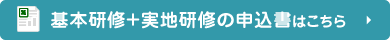 基本研修＋実地研修の申込書はこちら